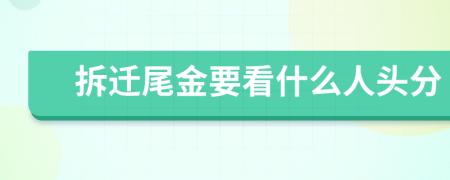 拆迁尾金要看什么人头分